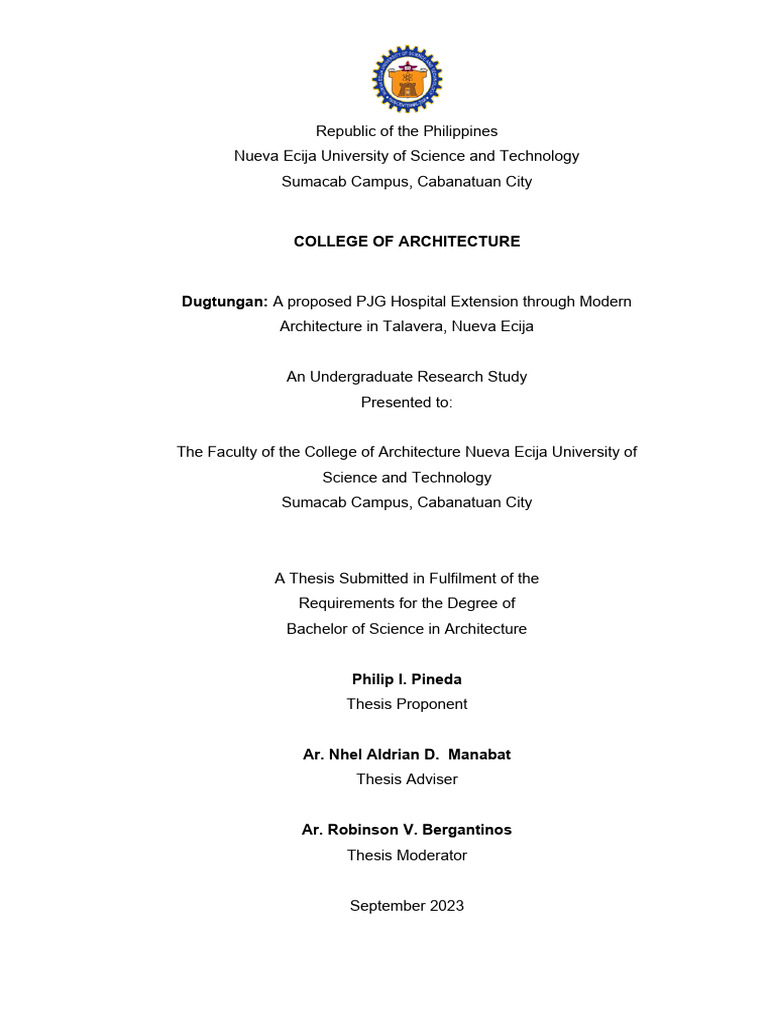 Republic of the Philippines
Nueva Ecija University of Science and Technology
Sumacab Campus, Cabanatuan City

COLLEGE OF ARCHITECTURE

Dugtungan: A proposed PJG Hospital Extension through Modern Architecture in Talavera, Nueva Ecija

An Undergraduate Research Study
Presented to:

The Faculty of the College of Architecture Nueva Ecija University of Science and Technology
Sumacab Campus, Cabanatuan City

A Thesis Submitted in Fulfilment of the
Requirements for the Degree of
Bachelor of Science in Architecture

Philip I. Pineda
Thesis Proponent

Ar. Nhel Aldrian D. Manabat
Thesis Adviser

Ar. Robinson V. Bergantinos
Thesis Moderator

September 2023